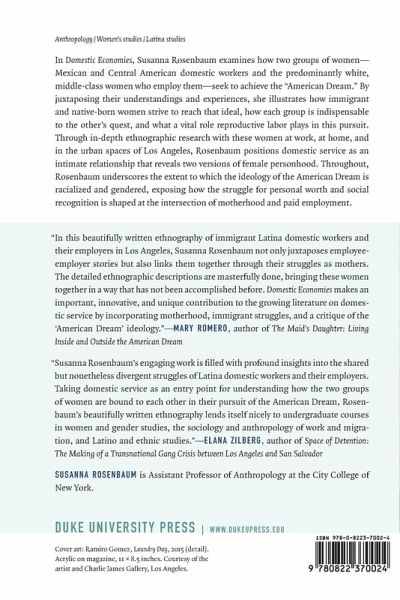 Anthropology / Women's studies / Latina studies

In Domestic Economies, Susanna Rosenbaum examines how two groups of women—Mexican and Central American domestic workers and the predominantly white, middle-class women who employ them—seek to achieve the "American Dream." By juxtaposing their understandings and experiences, she illustrates how immigrant and native-born women strive to reach that ideal, how each group is indispensable to the other's quest, and what a vital role reproductive labor plays in this pursuit. Through in-depth ethnographic research with these women at work, at home, and in the urban spaces of Los Angeles, Rosenbaum positions domestic service as an intimate relationship that reveals two versions of female personhood. Throughout, Rosenbaum underscores the extent to which the ideology of the American Dream is racialized and gendered, exposing how the struggle for personal worth and social recognition is shaped at the intersection of motherhood and paid employment.

"In this beautifully written ethnography of immigrant Latina domestic workers and their employers in Los Angeles, Susanna Rosenbaum not only juxtaposes employee-employer stories but also links them together through their struggles as mothers. The detailed ethnographic descriptions are masterfully done, bringing these women together in a way that has not been accomplished before. Domestic Economies makes an important, innovative, and unique contribution to the growing literature on domestic service by incorporating motherhood, immigrant struggles, and a critique of the 'American Dream' ideology."—MARY ROMERO, author of The Maid's Daughter: Living Inside and Outside the American Dream

"Susanna Rosenbaum's engaging work is filled with profound insights into the shared but nonetheless divergent struggles of Latina domestic workers and their employers. Taking domestic service as an entry point for understanding how the two groups of women are bound to each other in their pursuit of the American Dream, Rosenbaum's beautifully written ethnography lends itself nicely to undergraduate courses in women and gender studies, the sociology and anthropology of work and migration, and Latino and ethnic studies."—ELANA ZILBERG, author of Space of Detention: The Making of a Transnational Gang Crisis between Los Angeles and San Salvador

SUSANNA ROSENBAUM is Assistant Professor of Anthropology at the City College of New York.

DUKE UNIVERSITY PRESS | WWW.DUKEUPRESS.EDU

Cover art: Ramiro Gomez, Laundry Day, 2015 (detail). Acrylic on magazine, 11 × 8.5 inches. Courtesy of the artist and Charlie James Gallery, Los Angeles.

ISBN 978-0-8223-7002-4

9 780822 370024